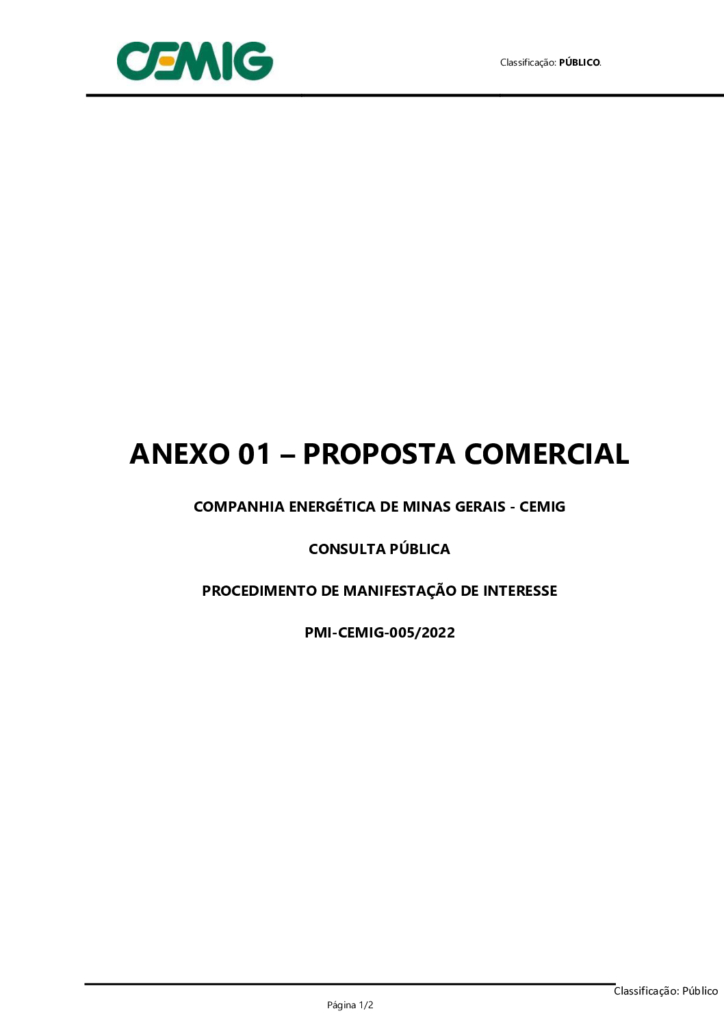 CEMIG

Classificação: PÚBLICO.

ANEXO 01 – PROPOSTA COMERCIAL

COMPANHIA ENERGÉTICA DE MINAS GERAIS - CEMIG

CONSULTA PÚBLICA

PROCEDIMENTO DE MANIFESTAÇÃO DE INTERESSE

PMI-CEMIG-005/2022

Classificação: Público

Página 1/2